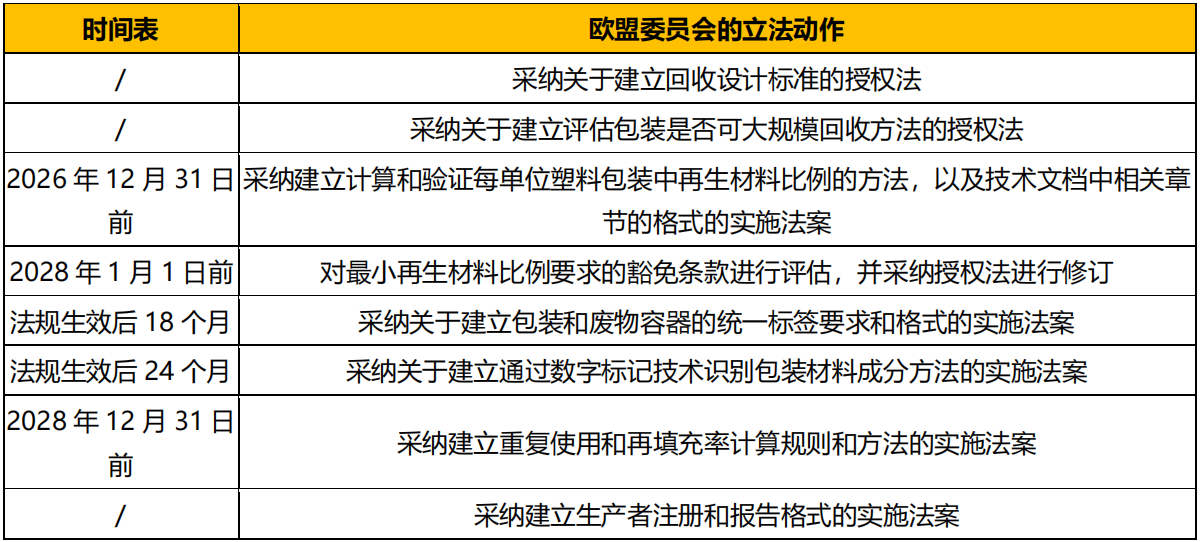 | 时间表 | 欧盟委员会的立法动作 |
|---|---|
| / | 采纳关于建立回收设计标准的授权法 |
| / | 采纳关于建立评估包装是否可大规模回收方法的授权法 |
| 2026 年 12 月 31 日前 | 采纳建立计算和验证每单位塑料包装中再生材料比例的方法，以及技术文档中相关章节的格式的实施法案 |
| 2028 年 1 月 1 日前 | 对最小再生材料比例要求的豁免条款进行评估，并采纳授权法进行修订 |
| 法规生效后 18 个月 | 采纳关于建立包装和废物容器的统一标签要求和格式的实施法案 |
| 法规生效后 24 个月 | 采纳关于建立通过数字标记技术识别包装材料成分方法的实施法案 |
| 2028 年 12 月 31 日前 | 采纳建立重复使用和再填充率计算规则和方法的实施法案 |
| / | 采纳建立生产者注册和报告格式的实施法案 |